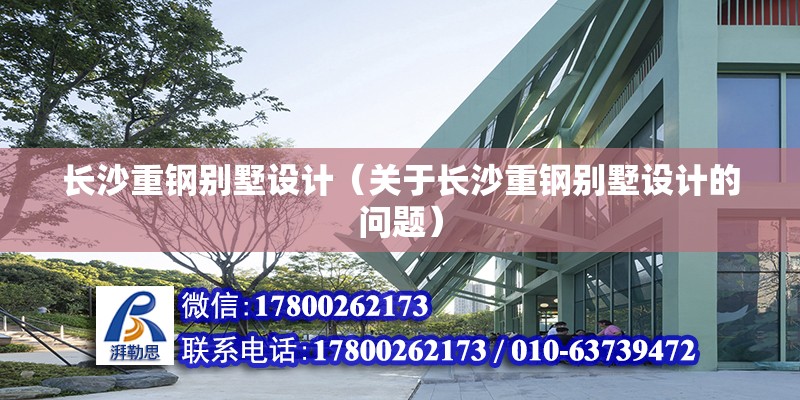 长沙重钢别墅设计（关于长沙重钢别墅设计的问题）

湃勒思

微信：17800262173

联系电话：17800262173 / 010-63739472